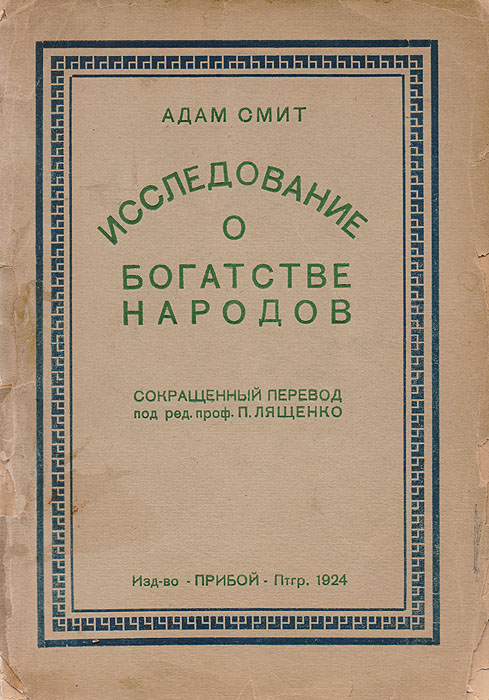 АДАМ СМИТ

ИССЛЕДОВАНИЕ
О
БОГАТСТВЕ
НАРОДОВ

СОКРАЩЕННЫЙ ПЕРЕВОД
под ред. проф. П. ЛЯЩЕНКО

Изд-во - ПРИБОЙ - Птгр. 1924